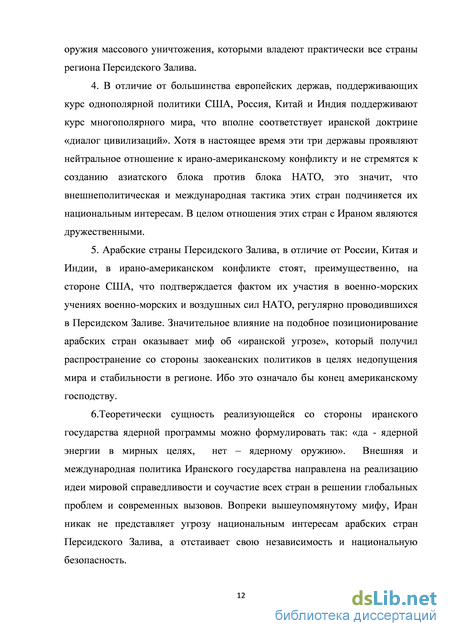 оружия массового уничтожения, которыми владеют практически все страны региона Персидского Залива.

4. В отличие от большинства европейских держав, поддерживающих курс однополярной политики США, Россия, Китай и Индия поддерживают курс многополярного мира, что вполне соответствует иранской доктрине «диалог цивилизаций». Хотя в настоящее время эти три державы проявляют нейтральное отношение к ирано-американскому конфликту и не стремятся к созданию азиатского блока против блока НАТО, это значит, что внешнеполитическая и международная тактика этих стран подчиняется их национальным интересам. В целом отношения этих стран с Ираном являются дружественными.

5. Арабские страны Персидского Залива, в отличие от России, Китая и Индии, в ирано-американском конфликте стоят, преимущественно, на стороне США, что подтверждается фактом их участия в военно-морских учениях военно-морских и воздушных сил НАТО, регулярно проводившихся в Персидском Заливе. Значительное влияние на подобное позиционирование арабских стран оказывает миф об «иранской угрозе», который получил распространение со стороны заокеанских политиков в целях недопущения мира и стабильности в регионе. Ибо это означало бы конец американскому господству.

6.Теоретически сущность реализующейся со стороны иранского государства ядерной программы можно формулировать так: «да - ядерной энергии в мирных целях, нет – ядерному оружию». Внешняя и международная политика Иранского государства направлена на реализацию идеи мировой справедливости и соучастие всех стран в решении глобальных проблем и современных вызовов. Вопреки вышеупомянутому мифу, Иран никак не представляет угрозу национальным интересам арабских стран Персидского Залива, а отстаивает свою независимость и национальную безопасность.

12

dsLib.net
библиотека диссертаций